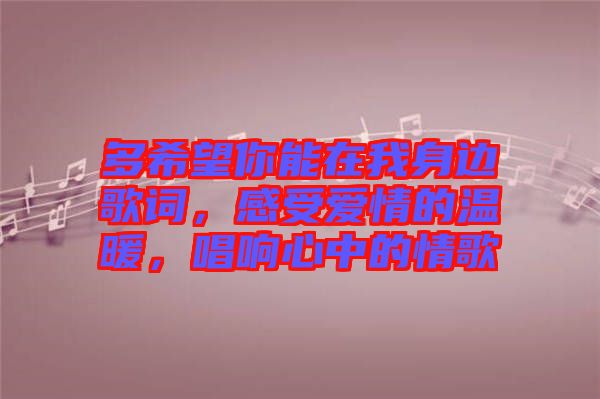 多希望你能在我身边歌词，感受爱情的温暖，唱响心中的情歌